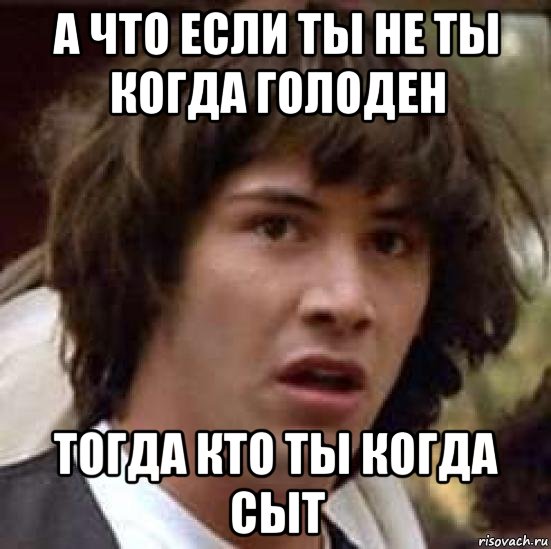 А ЧТО ЕСЛИ ТЫ НЕ ТЫ КОГДА ГОЛОДЕН

ТОГДА КТО ТЫ КОГДА СЫТ

risovach.ru